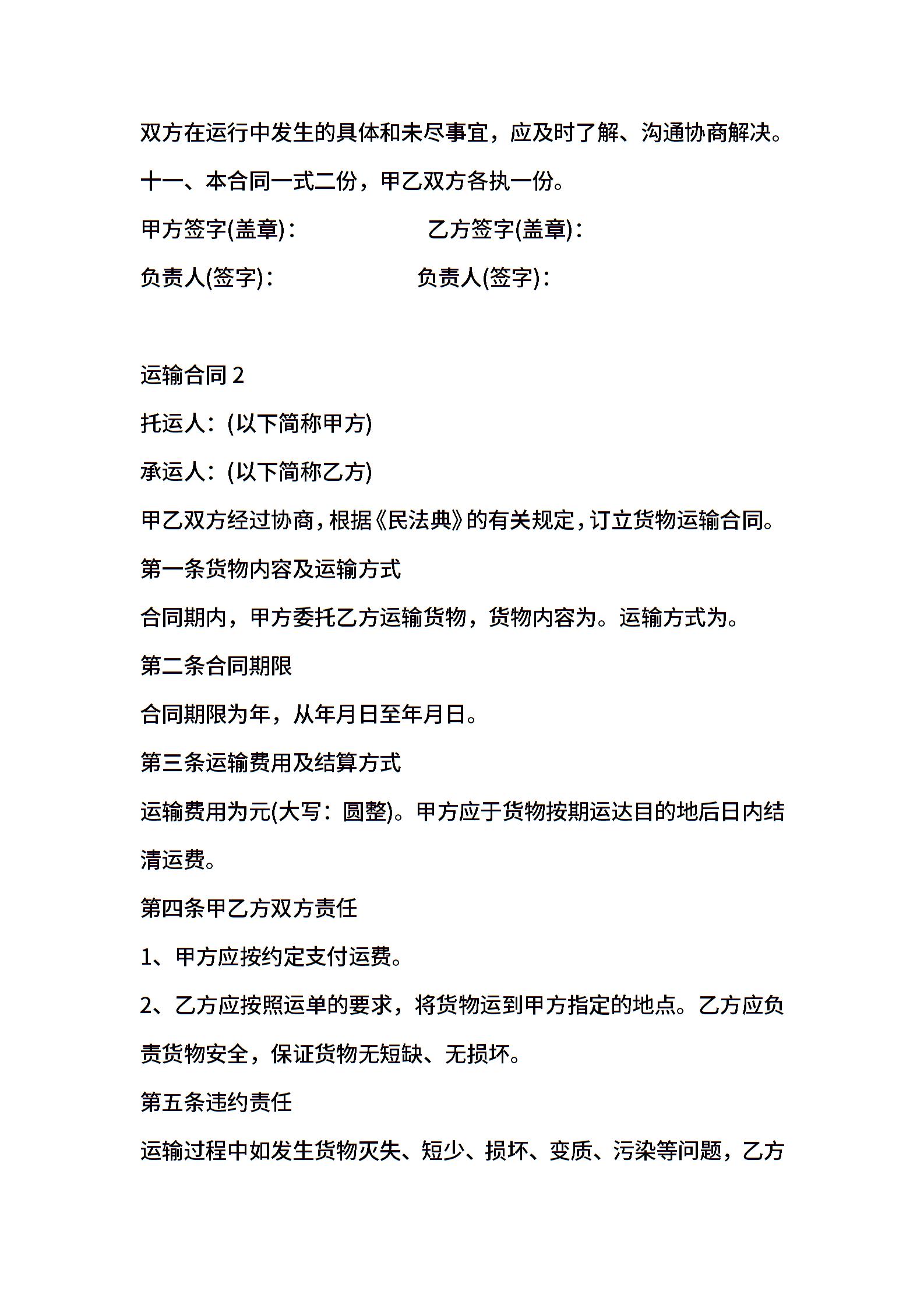 双方在运行中发生的具体和未尽事宜，应及时了解、沟通协商解决。

十一、本合同一式二份，甲乙双方各执一份。

甲方签字(盖章)：　　　　　　乙方签字(盖章)：

负责人(签字)：　　　　　　负责人(签字)：

运输合同 2

托运人：(以下简称甲方)

承运人：(以下简称乙方)

甲乙双方经过协商，根据《民法典》的有关规定，订立货物运输合同。

第一条货物内容及运输方式

合同期内，甲方委托乙方运输货物，货物内容为。运输方式为。

第二条合同期限

合同期限为年，从年月日至年月日。

第三条运输费用及结算方式

运输费用为元(大写：圆整)。甲方应于货物按期运达目的地后日内结清运费。

第四条甲乙方双方责任

1、甲方应按约定支付运费。

2、乙方应按照运单的要求，将货物运到甲方指定的地点。乙方应负责货物安全，保证货物无短缺、无损坏。

第五条违约责任

运输过程中如发生货物灭失、短少、损坏、变质、污染等问题，乙方